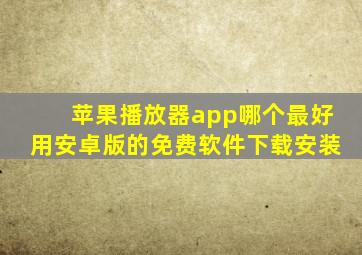 苹果播放器app哪个最好用安卓版的免费软件下载安装